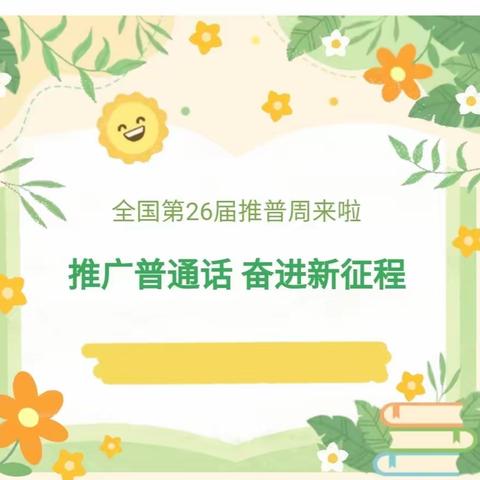 全国第26届推普周来啦

推广普通话 奋进新征程